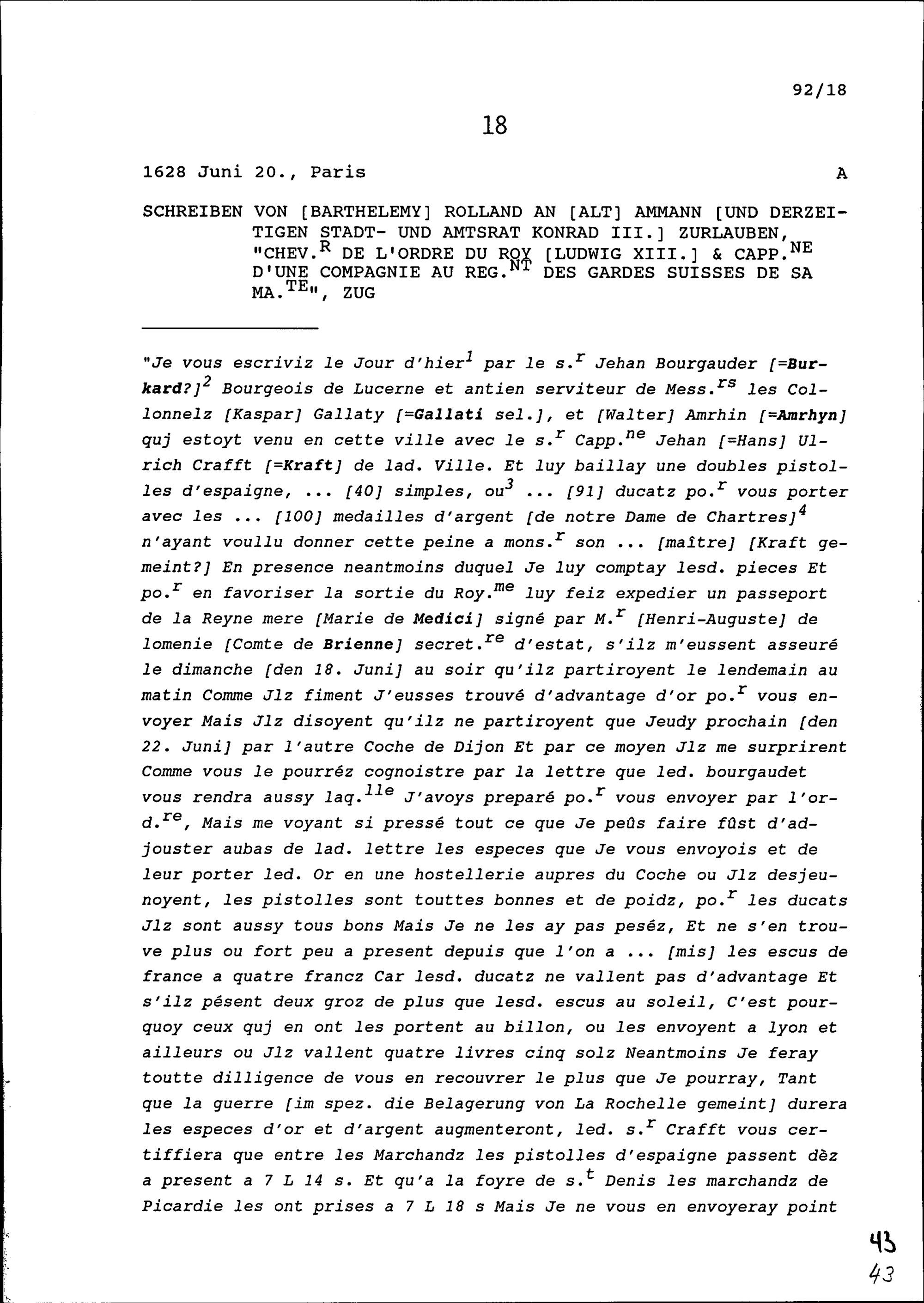 92/18

18

1628 Juni 20., Paris A

SCHREIBEN VON [BARTHELEMY] ROLLAND AN [ALT] AMMANN [UND DERZEITIGEN STADT- UND AMTSRAT KONRAD III.] ZURLAUBEN, "CHEV.$^{R}$ DE L'ORDRE DU ROY [LUDWIG XIII.] & CAPP.$^{NE}$ D'UNE COMPAGNIE AU REG.$^{NT}$ DES GARDES SUISSES DE SA MA.$^{TE}$", ZUG

"Je vous escriviz le Jour d'hier$^{1}$ par le s.$^{r}$ Jehan Bourgauder [=Burkard?]$^{2}$ Bourgeois de Lucerne et antien serviteur de Mess.$^{rs}$ les Collonnelz [Kaspar] Gallaty [=Gallati sel.], et [Walter] Amrhin [=Amrhyn] quj estoyt venu en cette ville avec le s.$^{r}$ Capp.$^{ne}$ Jehan [=Hans] Ulrich Crafft [=Kraft] de lad. Ville. Et luy baillay une doubles pistolles d'espaigne, ... [40] simples, ou$^{3}$ ... [91] ducatz po.$^{r}$ vous porter avec les ... [100] medailles d'argent [de notre Dame de Chartres]$^{4}$ n'ayant voullu donner cette peine a mons.$^{r}$ son ... [maître] [Kraft gemeint?] En presence neantmoins duquel Je luy comptay lesd. pieces Et po.$^{r}$ en favoriser la sortie du Roy.$^{me}$ luy feiz expedier un passeport de la Reyne mere [Marie de Medici] signé par M.$^{r}$ [Henri-Auguste] de lomenie [Comte de Brienne] secret.$^{re}$ d'estat, s'ilz m'eussent asseuré le dimanche [den 18. Juni] au soir qu'ilz partiroyent le lendemain au matin Comme Jlz fiment J'eusses trouvé d'advantage d'or po.$^{r}$ vous envoyer Mais Jlz disoyent qu'ilz ne partiroyent que Jeudy prochain [den 22. Juni] par l'autre Coche de Dijon Et par ce moyen Jlz me surprirent Comme vous le pourréz cognoistre par la lettre que led. bourgaudet vous rendra aussy laq.$^{lle}$ J'avoys preparé po.$^{r}$ vous envoyer par l'ord.$^{re}$, Mais me voyant si pressé tout ce que Je peûs faire fûst d'adjouster aubas de lad. lettre les especes que Je vous envoyois et de leur porter led. Or en une hostellerie aupres du Coche ou Jlz desjeunoyent, les pistolles sont touttes bonnes et de poidz, po.$^{r}$ les ducats Jlz sont aussy tous bons Mais Je ne les ay pas peséz, Et ne s'en trouve plus ou fort peu a present depuis que l'on a ... [mis] les escus de france a quatre francz Car lesd. ducatz ne vallent pas d'advantage Et s'ilz pésent deux groz de plus que lesd. escus au soleil, C'est pourquoy ceux quj en ont les portent au billon, ou les envoyent a lyon et ailleurs ou Jlz vallent quatre livres cinq solz Neantmoins Je feray toutte dilligence de vous en recouvrer le plus que Je pourray, Tant que la guerre [im spez. die Belagerung von La Rochelle gemeint] durera les especes d'or et d'argent augmenteront, led. s.$^{r}$ Crafft vous certiffiera que entre les Marchandz les pistolles d'espaigne passent dèz a present a 7 L 14 s. Et qu'a la foyre de s.$^{t}$ Denis les marchandz de Picardie les ont prises a 7 L 18 s Mais Je ne vous en envoyeray point

43
43